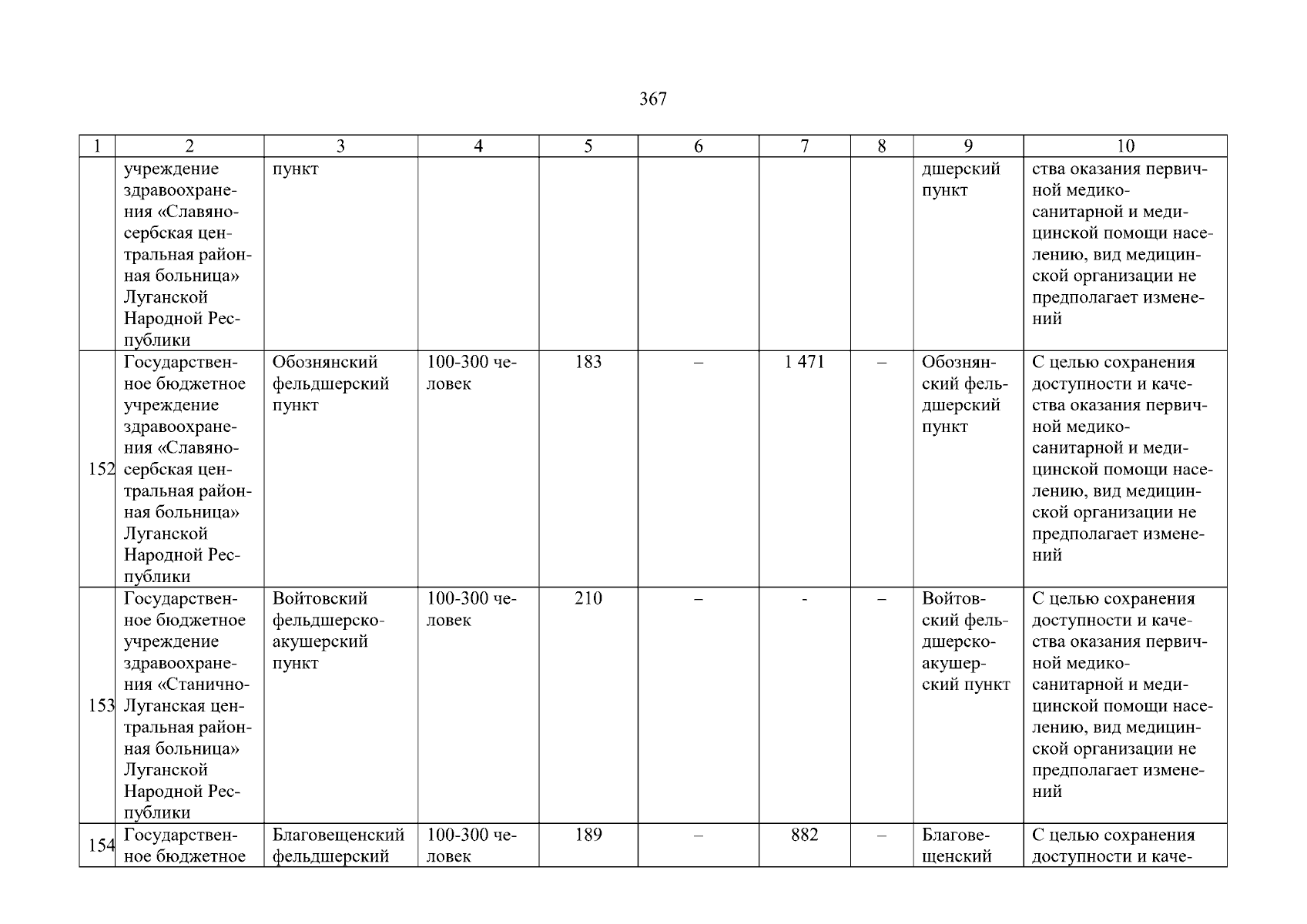 367

| 1 | 2 | 3 | 4 | 5 | 6 | 7 | 8 | 9 | 10 |
|---|---|---|---|---|---|---|---|---|---|
| | учреждение здравоохранения «Славяносербская центральная районная больница» Луганской Народной Республики | пункт | | | | | | дшерский пункт | ства оказания первичной медико-санитарной и медицинской помощи населению, вид медицинской организации не предполагает изменений |
| 152 | Государственное бюджетное учреждение здравоохранения «Славяносербская центральная районная больница» Луганской Народной Республики | Обознянский фельдшерский пункт | 100-300 человек | 183 | – | 1 471 | – | Обознянский фельдшерский пункт | С целью сохранения доступности и качества оказания первичной медико-санитарной и медицинской помощи населению, вид медицинской организации не предполагает изменений |
| 153 | Государственное бюджетное учреждение здравоохранения «Станично-Луганская центральная районная больница» Луганской Народной Республики | Войтовский фельдшерско-акушерский пункт | 100-300 человек | 210 | – | - | – | Войтовский фельдшерско-акушерский пункт | С целью сохранения доступности и качества оказания первичной медико-санитарной и медицинской помощи населению, вид медицинской организации не предполагает изменений |
| 154 | Государственное бюджетное | Благовещенский фельдшерский | 100-300 человек | 189 | – | 882 | – | Благовещенский | С целью сохранения доступности и каче- |